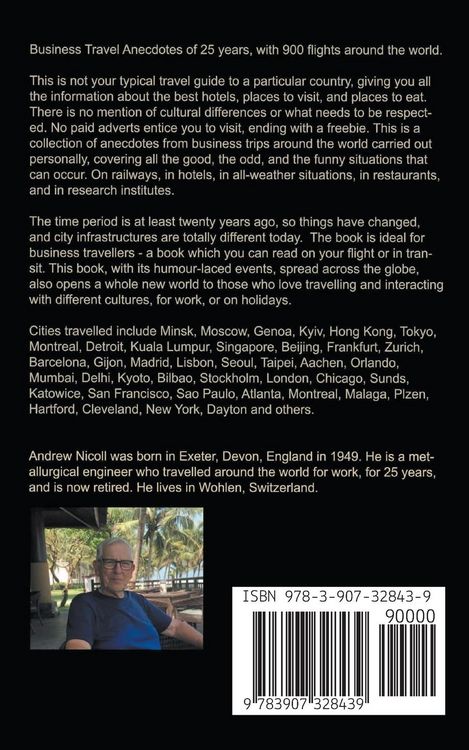 Business Travel Anecdotes of 25 years, with 900 flights around the world.

This is not your typical travel guide to a particular country, giving you all the information about the best hotels, places to visit, and places to eat. There is no mention of cultural differences or what needs to be respected. No paid adverts entice you to visit, ending with a freebie. This is a collection of anecdotes from business trips around the world carried out personally, covering all the good, the odd, and the funny situations that can occur. On railways, in hotels, in all-weather situations, in restaurants, and in research institutes.

The time period is at least twenty years ago, so things have changed, and city infrastructures are totally different today. The book is ideal for business travellers - a book which you can read on your flight or in transit. This book, with its humour-laced events, spread across the globe, also opens a whole new world to those who love travelling and interacting with different cultures, for work, or on holidays.

Cities travelled include Minsk, Moscow, Genoa, Kyiv, Hong Kong, Tokyo, Montreal, Detroit, Kuala Lumpur, Singapore, Beijing, Frankfurt, Zurich, Barcelona, Gijon, Madrid, Lisbon, Seoul, Taipei, Aachen, Orlando, Mumbai, Delhi, Kyoto, Bilbao, Stockholm, London, Chicago, Sunds, Katowice, San Francisco, Sao Paulo, Atlanta, Montreal, Malaga, Plzen, Hartford, Cleveland, New York, Dayton and others.

Andrew Nicoll was born in Exeter, Devon, England in 1949. He is a metallurgical engineer who travelled around the world for work, for 25 years, and is now retired. He lives in Wohlen, Switzerland.

ISBN 978-3-907-32843-9

90000

9 783907 328439